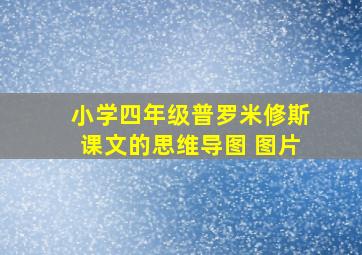 小学四年级普罗米修斯课文的思维导图 图片